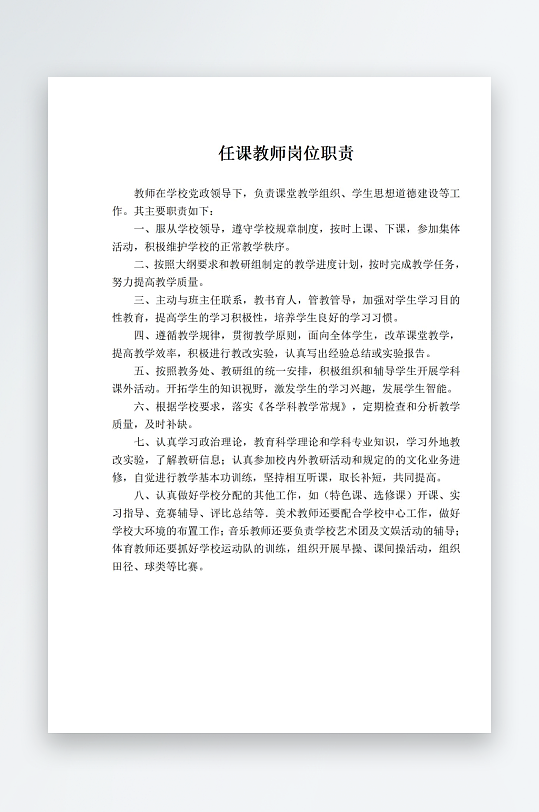 任课教师岗位职责

教师在学校党政领导下，负责课堂教学组织、学生思想道德建设等工作。其主要职责如下：

一、服从学校领导，遵守学校规章制度，按时上课、下课，参加集体活动，积极维护学校的正常教学秩序。

二、按照大纲要求和教研组制定的教学进度计划，按时完成教学任务，努力提高教学质量。

三、主动与班主任联系，教书育人，管教管导，加强对学生学习目的性教育，提高学生的学习积极性，培养学生良好的学习习惯。

四、遵循教学规律，贯彻教学原则，面向全体学生，改革课堂教学，提高教学效率，积极进行教改实验，认真写出经验总结或实验报告。

五、按照教务处、教研组的统一安排，积极组织和辅导学生开展学科课外活动。开拓学生的知识视野，激发学生的学习兴趣，发展学生智能。

六、根据学校要求，落实《各学科教学常规》，定期检查和分析教学质量，及时补缺。

七、认真学习政治理论，教育科学理论和学科专业知识，学习外地教改实验，了解教研信息；认真参加校内外教研活动和规定的的文化业务进修，自觉进行教学基本功训练，坚持相互听课，取长补短，共同提高。

八、认真做好学校分配的其他工作，如（特色课、选修课）开课、实习指导、竞赛辅导、评比总结等．美术教师还要配合学校中心工作，做好学校大环境的布置工作；音乐教师还要负责学校艺术团及文娱活动的辅导；体育教师还要抓好学校运动队的训练，组织开展早操、课间操活动，组织田径、球类等比赛。